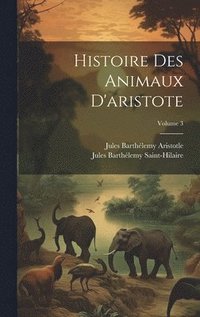 Histoire Des Animaux D'aristote

Volume 3

Jules Barthélemy Aristotle
Jules Barthélemy Saint-Hilaire